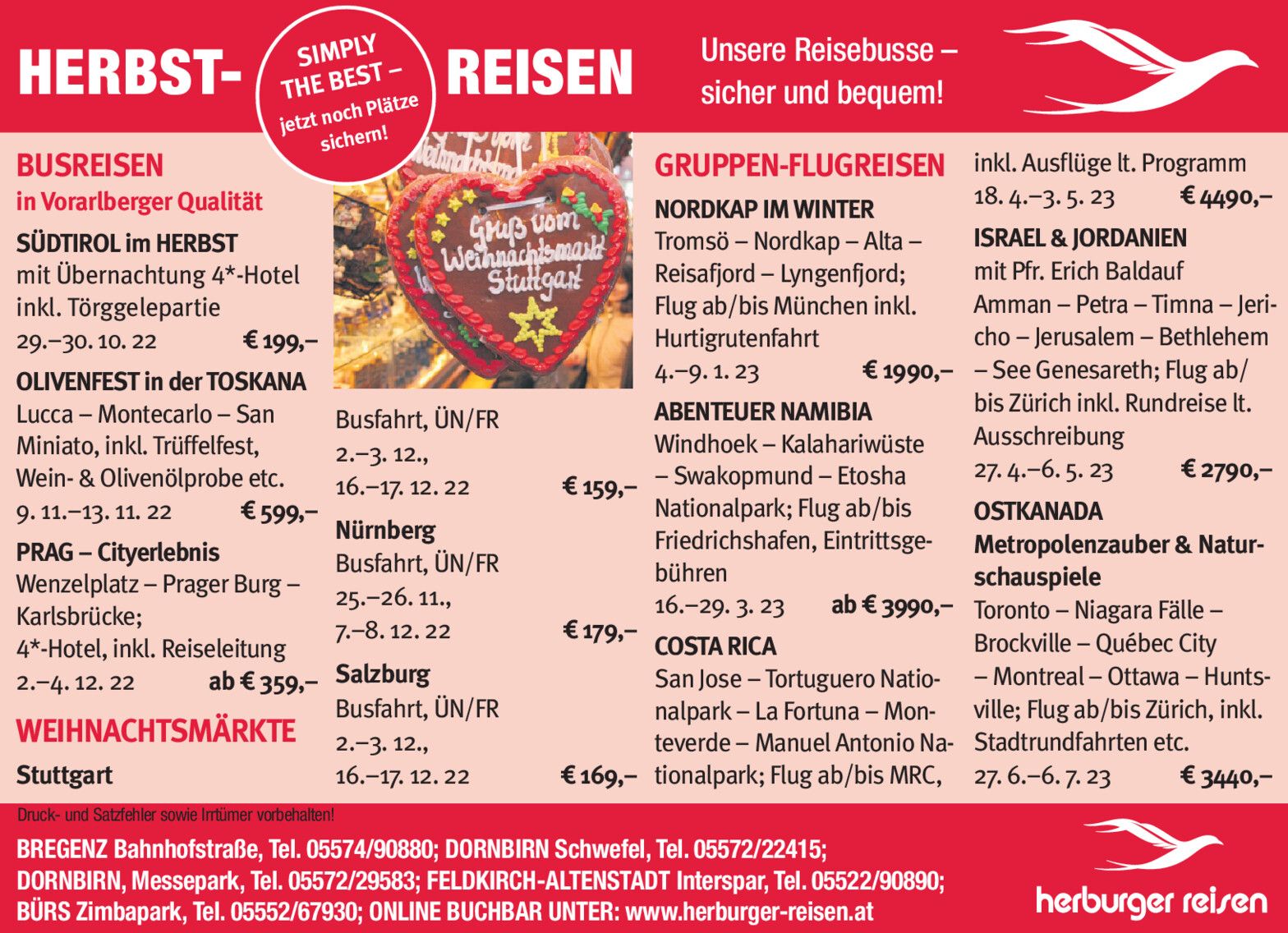 HERBST- SIMPLY THE BEST – jetzt noch Plätze sichern! REISEN

Unsere Reisebusse – sicher und bequem!

BUSREISEN
in Vorarlberger Qualität

SÜDTIROL im HERBST
mit Übernachtung 4*-Hotel inkl. Törggelepartie
29.–30. 10. 22 € 199,–

OLIVENFEST in der TOSKANA
Lucca – Montecarlo – San Miniato, inkl. Trüffelfest, Wein- & Olivenölprobe etc.
9. 11.–13. 11. 22 € 599,–

PRAG – Cityerlebnis
Wenzelplatz – Prager Burg – Karlsbrücke;
4*-Hotel, inkl. Reiseleitung
2.–4. 12. 22 ab € 359,–

WEIHNACHTSMÄRKTE

Stuttgart

Gruß vom Weihnachtsmarkt Stuttgart

Busfahrt, ÜN/FR
2.–3. 12.,
16.–17. 12. 22 € 159,–

Nürnberg
Busfahrt, ÜN/FR
25.–26. 11.,
7.–8. 12. 22 € 179,–

Salzburg
Busfahrt, ÜN/FR
2.–3. 12.,
16.–17. 12. 22 € 169,–

GRUPPEN-FLUGREISEN

NORDKAP IM WINTER
Tromsö – Nordkap – Alta – Reisafjord – Lyngenfjord; Flug ab/bis München inkl. Hurtigrutenfahrt
4.–9. 1. 23 € 1990,–

ABENTEUER NAMIBIA
Windhoek – Kalahariwüste – Swakopmund – Etosha Nationalpark; Flug ab/bis Friedrichshafen, Eintrittsgebühren
16.–29. 3. 23 ab € 3990,–

COSTA RICA
San Jose – Tortuguero Nationalpark – La Fortuna – Monteverde – Manuel Antonio Nationalpark; Flug ab/bis MRC, inkl. Ausflüge lt. Programm
18. 4.–3. 5. 23 € 4490,–

ISRAEL & JORDANIEN
mit Pfr. Erich Baldauf
Amman – Petra – Timna – Jericho – Jerusalem – Bethlehem – See Genesareth; Flug ab/bis Zürich inkl. Rundreise lt. Ausschreibung
27. 4.–6. 5. 23 € 2790,–

OSTKANADA
Metropolenzauber & Naturschauspiele
Toronto – Niagara Fälle – Brockville – Québec City – Montreal – Ottawa – Huntsville; Flug ab/bis Zürich, inkl. Stadtrundfahrten etc.
27. 6.–6. 7. 23 € 3440,–

Druck- und Satzfehler sowie Irrtümer vorbehalten!

BREGENZ Bahnhofstraße, Tel. 05574/90880; DORNBIRN Schwefel, Tel. 05572/22415;
DORNBIRN, Messepark, Tel. 05572/29583; FELDKIRCH-ALTENSTADT Interspar, Tel. 05522/90890;
BÜRS Zimbapark, Tel. 05552/67930; ONLINE BUCHBAR UNTER: www.herburger-reisen.at

herburger reisen